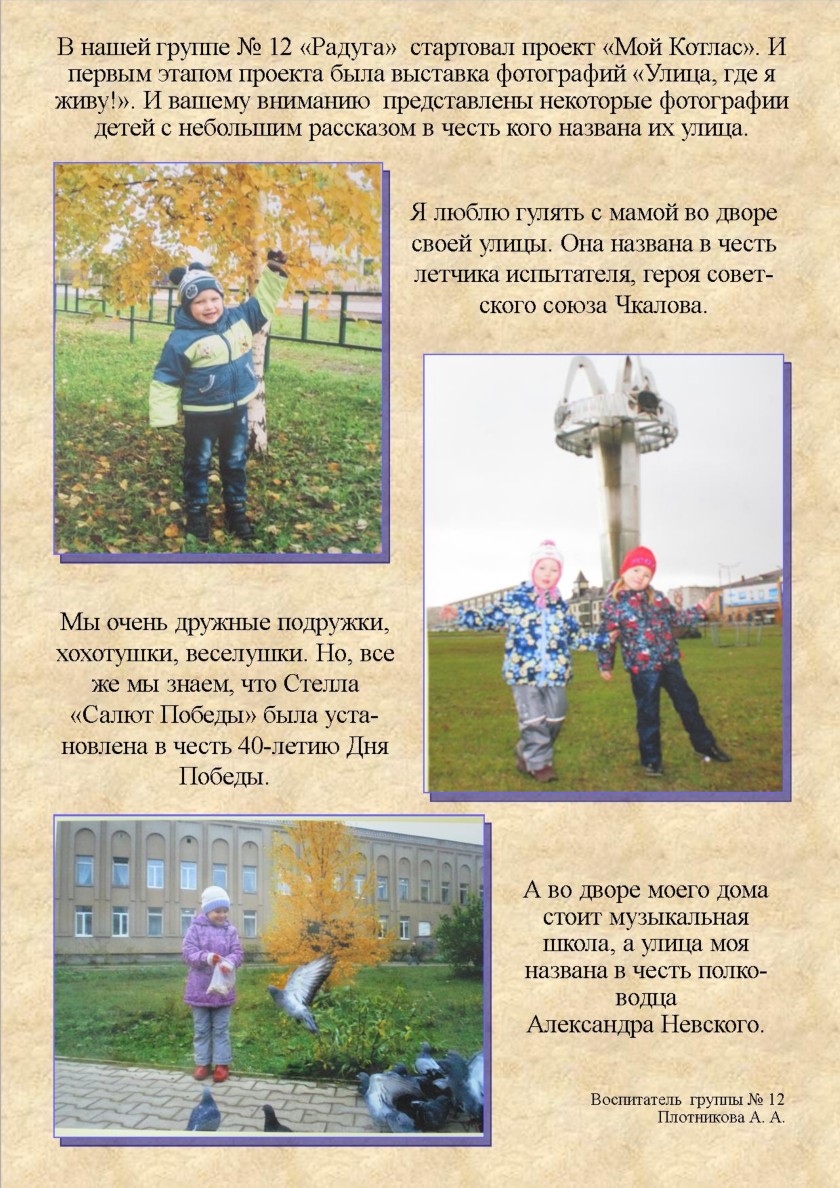 В нашей группе № 12 «Радуга» стартовал проект «Мой Котлас». И первым этапом проекта была выставка фотографий «Улица, где я живу!». И вашему вниманию представлены некоторые фотографии детей с небольшим рассказом в честь кого названа их улица.

Я люблю гулять с мамой во дворе своей улицы. Она названа в честь летчика испытателя, героя советского союза Чкалова.

Мы очень дружные подружки, хохотушки, веселушки. Но, все же мы знаем, что Стелла «Салют Победы» была установлена в честь 40-летию Дня Победы.

А во дворе моего дома стоит музыкальная школа, а улица моя названа в честь полководца Александра Невского.

Воспитатель группы № 12
Плотникова А. А.